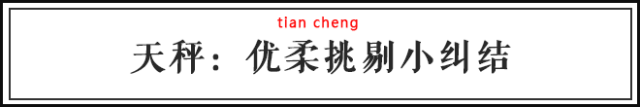 tian cheng

天秤：优柔挑剔小纠结